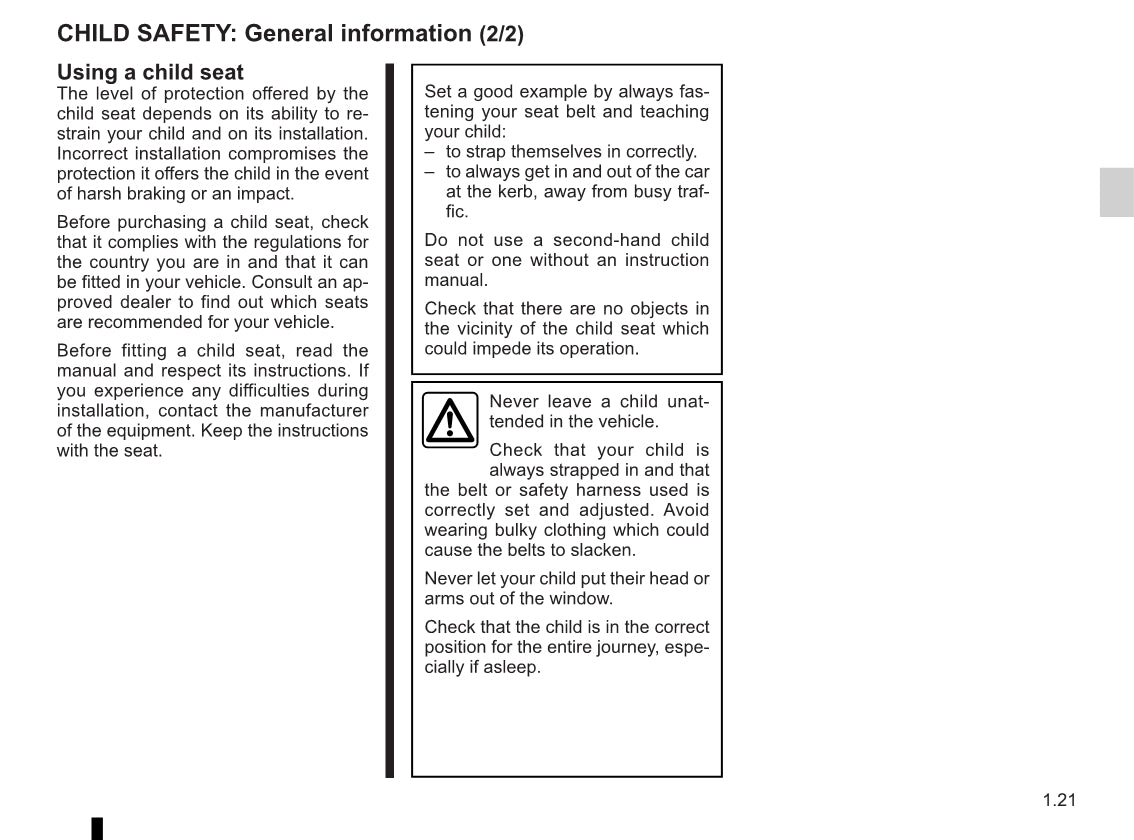 CHILD SAFETY: General information (2/2)

Using a child seat
The level of protection offered by the child seat depends on its ability to restrain your child and on its installation. Incorrect installation compromises the protection it offers the child in the event of harsh braking or an impact.

Before purchasing a child seat, check that it complies with the regulations for the country you are in and that it can be fitted in your vehicle. Consult an approved dealer to find out which seats are recommended for your vehicle.

Before fitting a child seat, read the manual and respect its instructions. If you experience any difficulties during installation, contact the manufacturer of the equipment. Keep the instructions with the seat.

Set a good example by always fastening your seat belt and teaching your child:
– to strap themselves in correctly.
– to always get in and out of the car at the kerb, away from busy traffic.

Do not use a second-hand child seat or one without an instruction manual.

Check that there are no objects in the vicinity of the child seat which could impede its operation.

Never leave a child unattended in the vehicle.

Check that your child is always strapped in and that the belt or safety harness used is correctly set and adjusted. Avoid wearing bulky clothing which could cause the belts to slacken.

Never let your child put their head or arms out of the window.

Check that the child is in the correct position for the entire journey, especially if asleep.

1.21